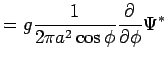 $= g \frac{1}{2\pi a^2 \cos\phi} \frac{\partial}{\partial\phi} \Psi^*$